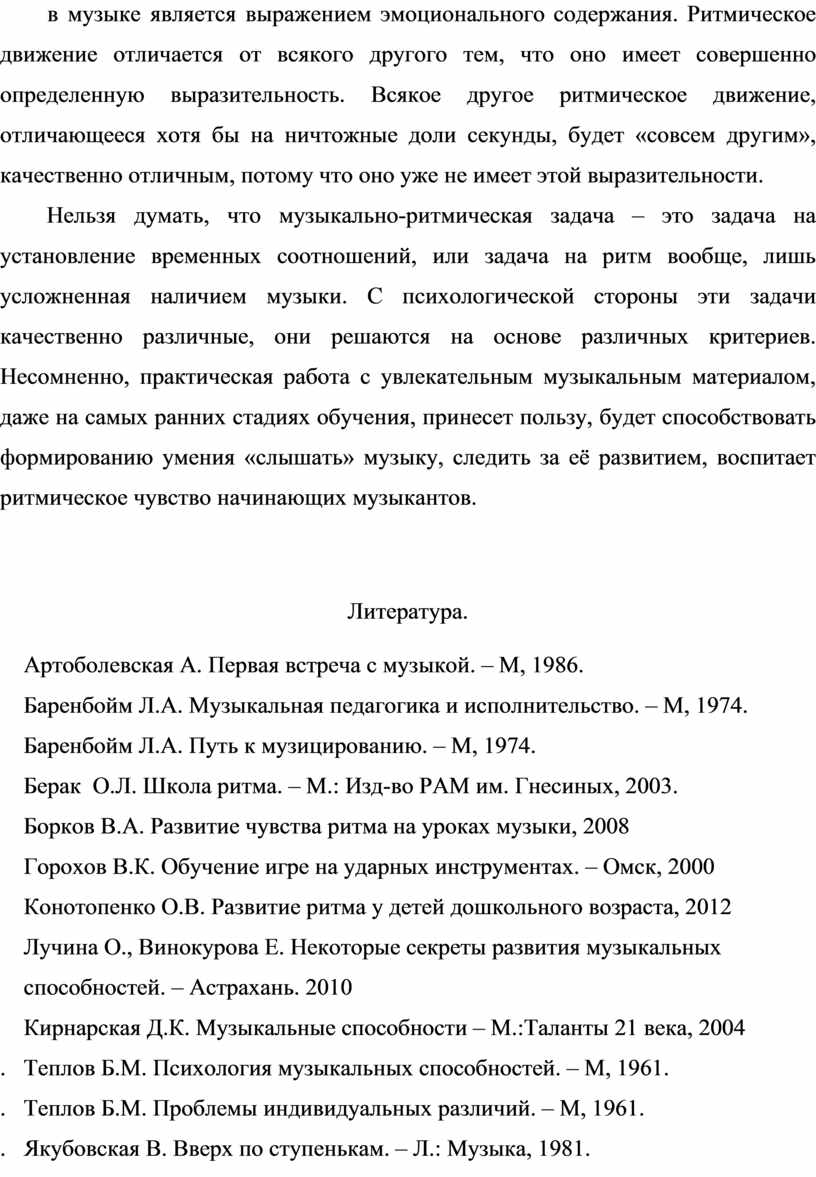 в музыке является выражением эмоционального содержания. Ритмическое движение отличается от всякого другого тем, что оно имеет совершенно определенную выразительность. Всякое другое ритмическое движение, отличающееся хотя бы на ничтожные доли секунды, будет «совсем другим», качественно отличным, потому что оно уже не имеет этой выразительности.

Нельзя думать, что музыкально-ритмическая задача – это задача на установление временных соотношений, или задача на ритм вообще, лишь усложненная наличием музыки. С психологической стороны эти задачи качественно различные, они решаются на основе различных критериев. Несомненно, практическая работа с увлекательным музыкальным материалом, даже на самых ранних стадиях обучения, принесет пользу, будет способствовать формированию умения «слышать» музыку, следить за её развитием, воспитает ритмическое чувство начинающих музыкантов.

Литература.

Артоболевская А. Первая встреча с музыкой. – М, 1986.

Баренбойм Л.А. Музыкальная педагогика и исполнительство. – М, 1974.

Баренбойм Л.А. Путь к музицированию. – М, 1974.

Берак О.Л. Школа ритма. – М.: Изд-во РАМ им. Гнесиных, 2003.

Борков В.А. Развитие чувства ритма на уроках музыки, 2008

Горохов В.К. Обучение игре на ударных инструментах. – Омск, 2000

Конотопенко О.В. Развитие ритма у детей дошкольного возраста, 2012

Лучина О., Винокурова Е. Некоторые секреты развития музыкальных способностей. – Астрахань. 2010

Кирнарская Д.К. Музыкальные способности – М.:Таланты 21 века, 2004

. Теплов Б.М. Психология музыкальных способностей. – М, 1961.

. Теплов Б.М. Проблемы индивидуальных различий. – М, 1961.

. Якубовская В. Вверх по ступенькам. – Л.: Музыка, 1981.